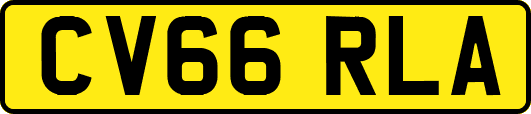 CV66 RLA